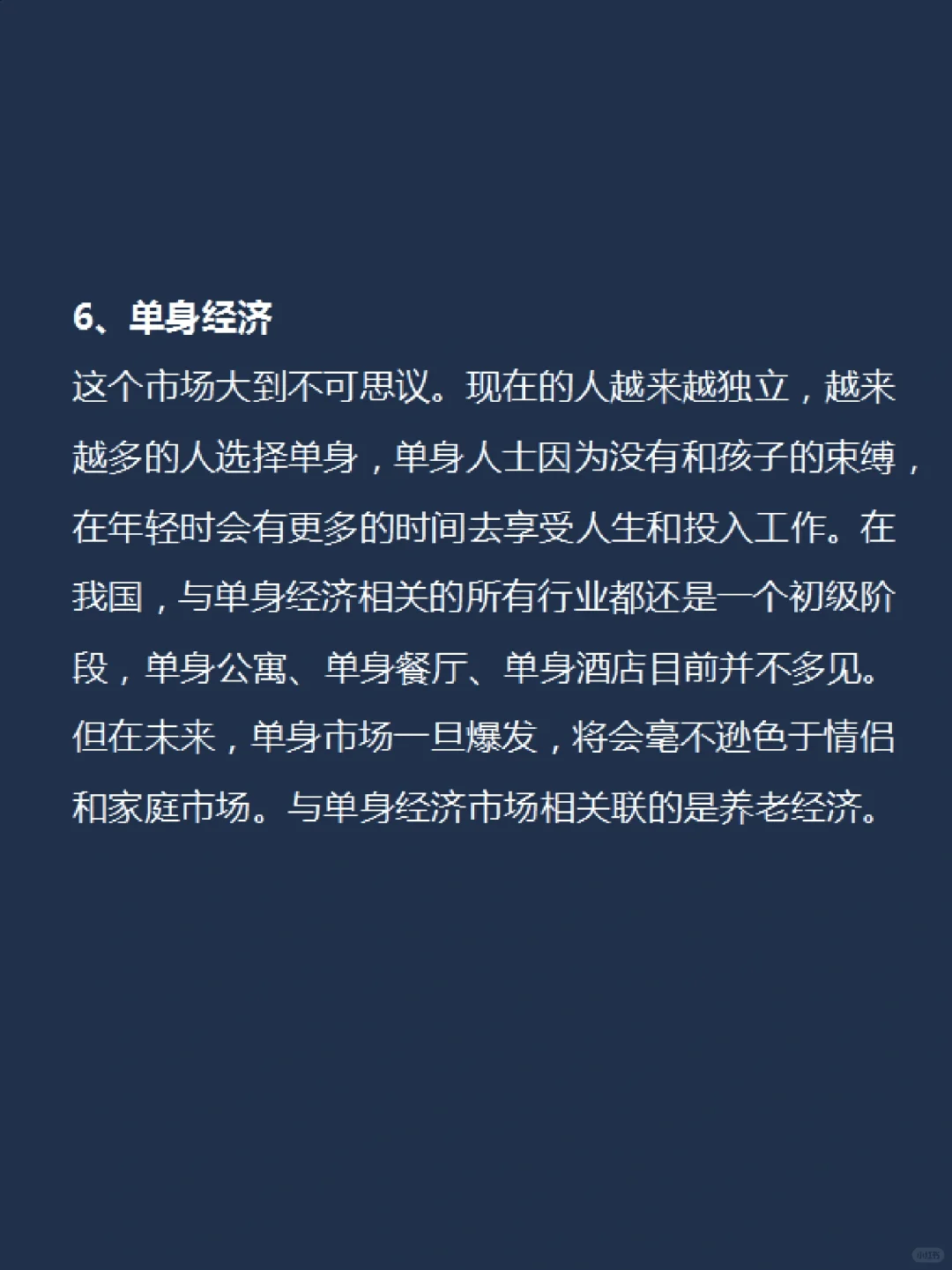 6、单身经济

这个市场大到不可思议。现在的人越来越独立，越来越多的人选择单身，单身人士因为没有和孩子的束缚，在年轻时会有更多的时间去享受人生和投入工作。在我国，与单身经济相关的所有行业都还是一个初级阶段，单身公寓、单身餐厅、单身酒店目前并不多见。但在未来，单身市场一旦爆发，将会毫不逊色于情侣和家庭市场。与单身经济市场相关联的是养老经济。

小红书